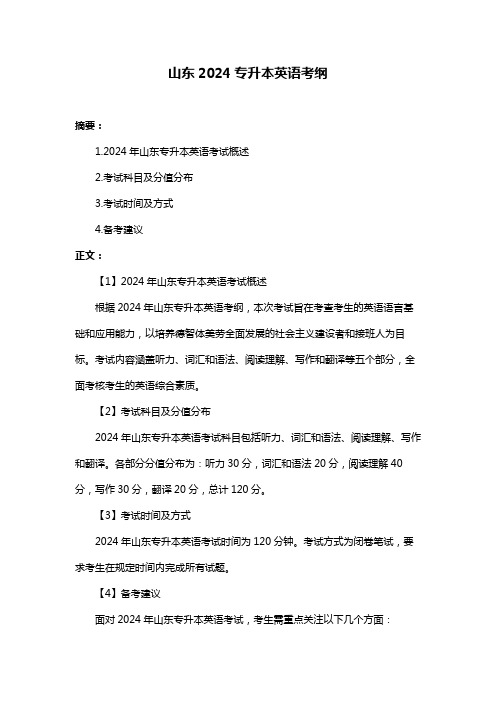 山东 2024 专升本英语考纲

摘要：

1.2024 年山东专升本英语考试概述

2.考试科目及分值分布

3.考试时间及方式

4.备考建议

正文：

【1】2024 年山东专升本英语考试概述

根据 2024 年山东专升本英语考纲，本次考试旨在考查考生的英语语言基础和应用能力，以培养德智体美劳全面发展的社会主义建设者和接班人为目标。考试内容涵盖听力、词汇和语法、阅读理解、写作和翻译等五个部分，全面考核考生的英语综合素质。

【2】考试科目及分值分布

2024 年山东专升本英语考试科目包括听力、词汇和语法、阅读理解、写作和翻译。各部分分值分布为：听力 30 分，词汇和语法 20 分，阅读理解 40 分，写作 30 分，翻译 20 分，总计 120 分。

【3】考试时间及方式

2024 年山东专升本英语考试时间为 120 分钟。考试方式为闭卷笔试，要求考生在规定时间内完成所有试题。

【4】备考建议

面对 2024 年山东专升本英语考试，考生需重点关注以下几个方面：